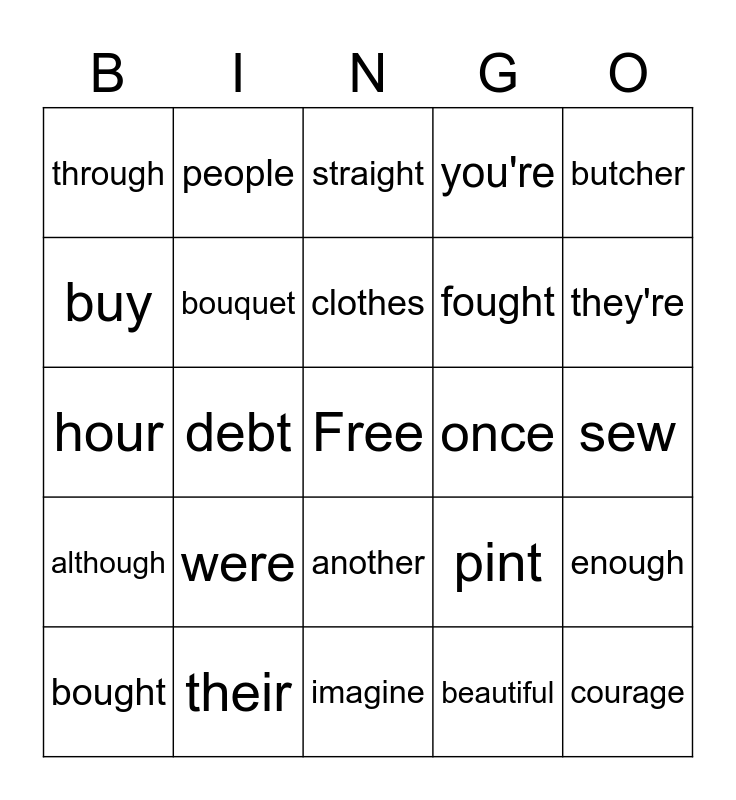 | B | I | N | G | O |
|---|---|---|---|---|
| through | people | straight | you're | butcher |
| buy | bouquet | clothes | fought | they're |
| hour | debt | Free | once | sew |
| although | were | another | pint | enough |
| bought | their | imagine | beautiful | courage |